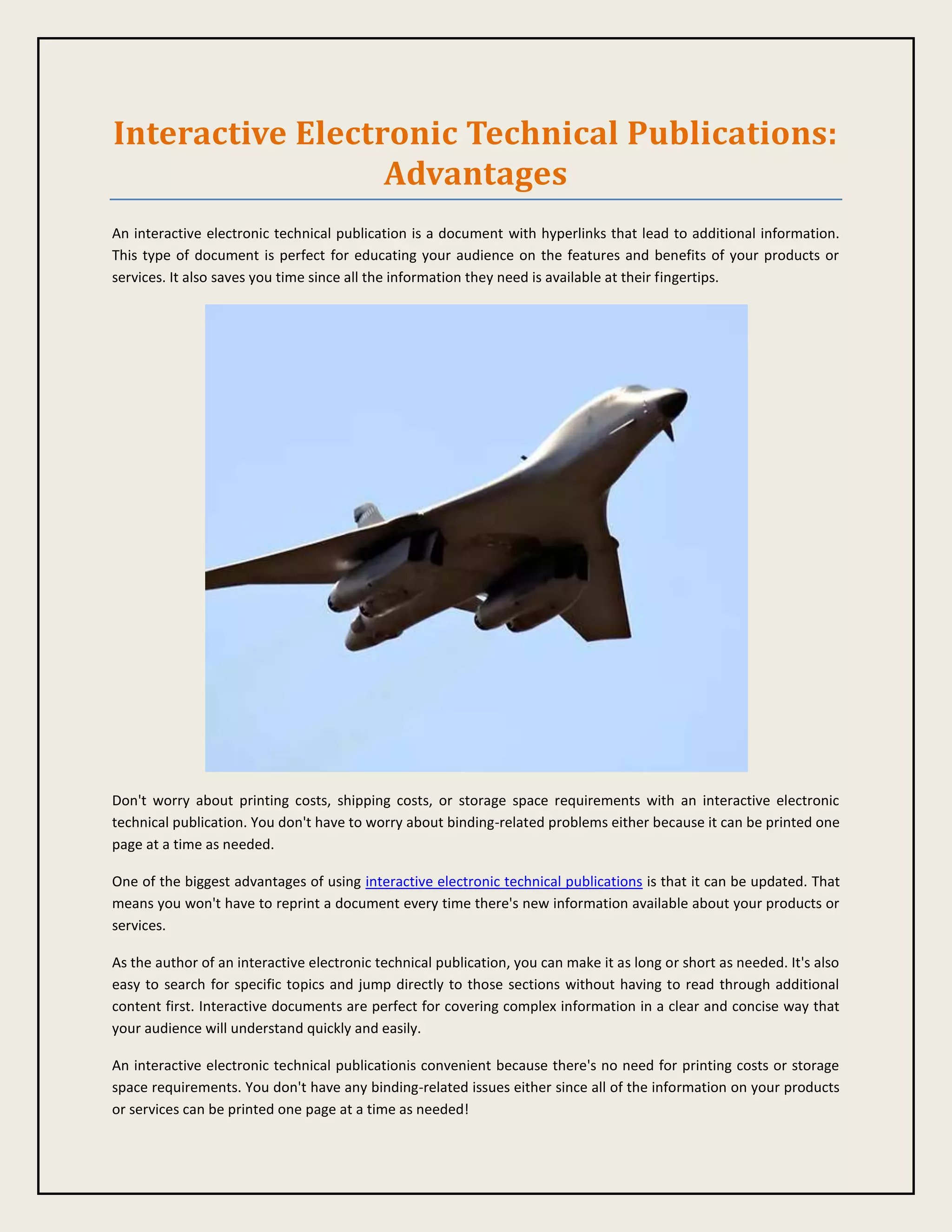 Interactive Electronic Technical Publications: Advantages

An interactive electronic technical publication is a document with hyperlinks that lead to additional information. This type of document is perfect for educating your audience on the features and benefits of your products or services. It also saves you time since all the information they need is available at their fingertips.

Don't worry about printing costs, shipping costs, or storage space requirements with an interactive electronic technical publication. You don't have to worry about binding-related problems either because it can be printed one page at a time as needed.

One of the biggest advantages of using interactive electronic technical publications is that it can be updated. That means you won't have to reprint a document every time there's new information available about your products or services.

As the author of an interactive electronic technical publication, you can make it as long or short as needed. It's also easy to search for specific topics and jump directly to those sections without having to read through additional content first. Interactive documents are perfect for covering complex information in a clear and concise way that your audience will understand quickly and easily.

An interactive electronic technical publicationis convenient because there's no need for printing costs or storage space requirements. You don't have any binding-related issues either since all of the information on your products or services can be printed one page at a time as needed!